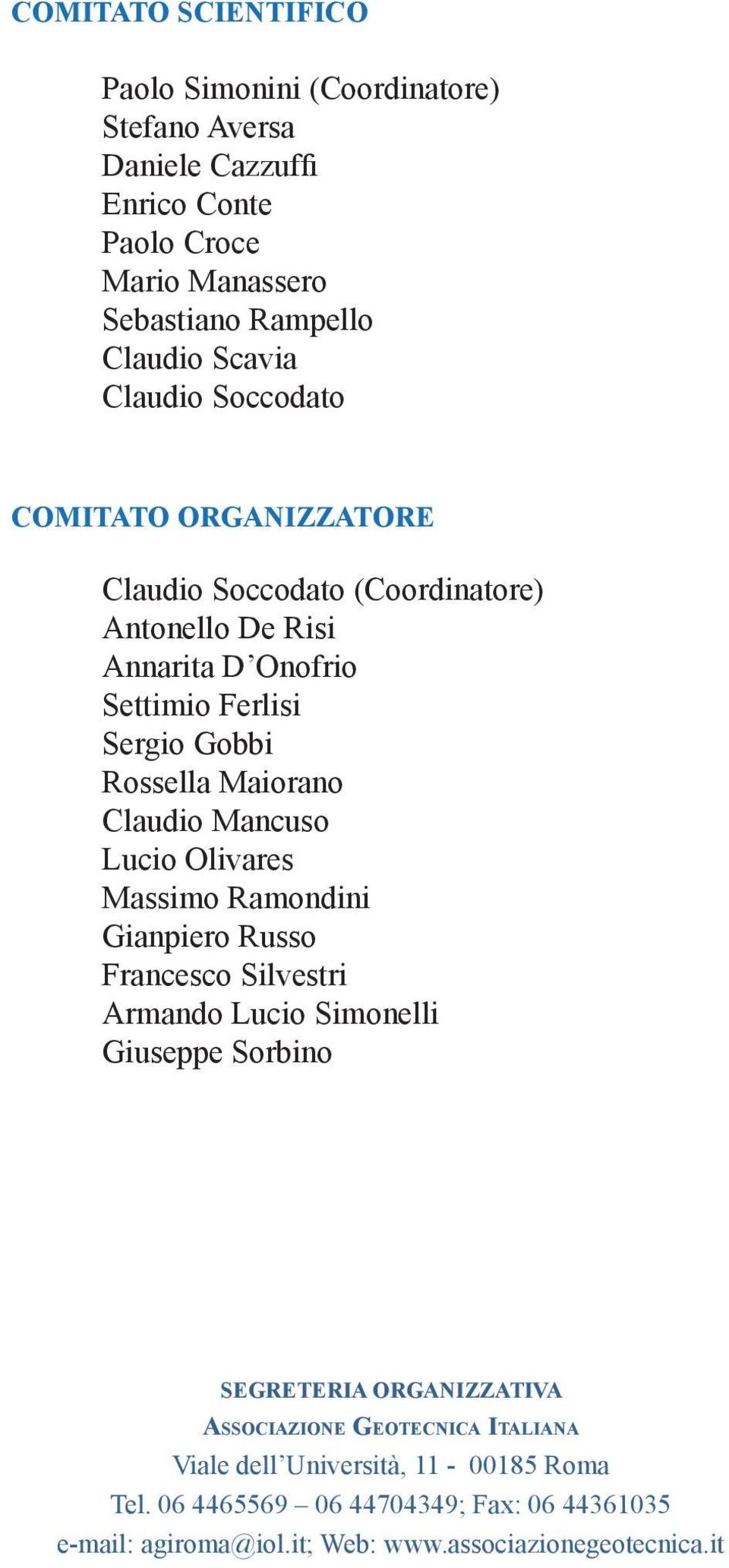 COMITATO SCIENTIFICO

Paolo Simonini (Coordinatore)
Stefano Aversa
Daniele Cazzuffi
Enrico Conte
Paolo Croce
Mario Manassero
Sebastiano Rampello
Claudio Scavia
Claudio Soccodato

COMITATO ORGANIZZATORE

Claudio Soccodato (Coordinatore)
Antonello De Risi
Annarita D'Onofrio
Settimio Ferlisi
Sergio Gobbi
Rossella Maiorano
Claudio Mancuso
Lucio Olivares
Massimo Ramondini
Gianpiero Russo
Francesco Silvestri
Armando Lucio Simonelli
Giuseppe Sorbino

SEGRETERIA ORGANIZZATIVA
ASSOCIAZIONE GEOTECNICA ITALIANA
Viale dell'Università, 11 - 00185 Roma
Tel. 06 4465569 – 06 44704349; Fax: 06 44361035
e-mail: agiroma@iol.it; Web: www.associazionegeotecnica.it